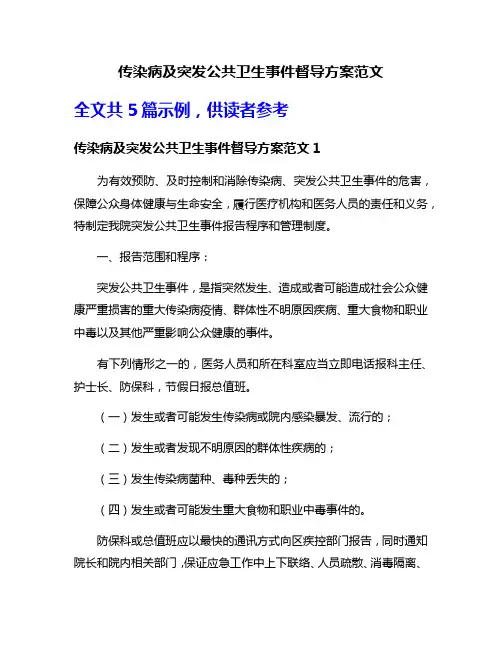 传染病及突发公共卫生事件督导方案范文

全文共 5 篇示例，供读者参考

传染病及突发公共卫生事件督导方案范文 1

为有效预防、及时控制和消除传染病、突发公共卫生事件的危害，保障公众身体健康与生命安全，履行医疗机构和医务人员的责任和义务，特制定我院突发公共卫生事件报告程序和管理制度。

一、报告范围和程序：

突发公共卫生事件，是指突然发生、造成或者可能造成社会公众健康严重损害的重大传染病疫情、群体性不明原因疾病、重大食物和职业中毒以及其他严重影响公众健康的事件。

有下列情形之一的，医务人员和所在科室应当立即电话报科主任、护士长、防保科，节假日报总值班。

（一）发生或者可能发生传染病或院内感染暴发、流行的；

（二）发生或者发现不明原因的群体性疾病的；

（三）发生传染病菌种、毒种丢失的；

（四）发生或者可能发生重大食物和职业中毒事件的。

防保科或总值班应以最快的通讯方式向区疾控部门报告，同时通知院长和院内相关部门，保证应急工作中上下联络、人员疏散、消毒隔离、